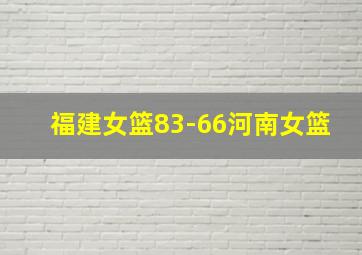 福建女篮83-66河南女篮